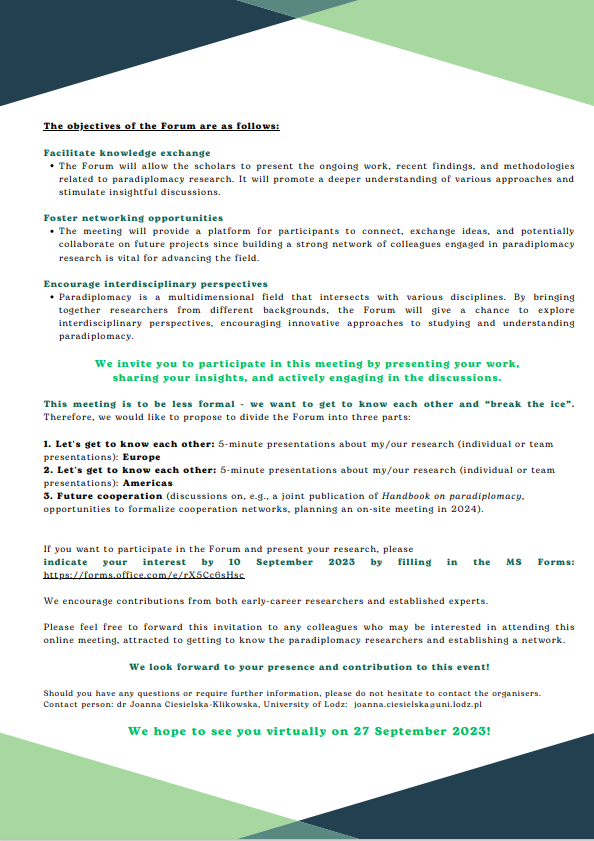 The objectives of the Forum are as follows:

Facilitate knowledge exchange
• The Forum will allow the scholars to present the ongoing work, recent findings, and methodologies related to paradiplomacy research. It will promote a deeper understanding of various approaches and stimulate insightful discussions.

Foster networking opportunities
• The meeting will provide a platform for participants to connect, exchange ideas, and potentially collaborate on future projects since building a strong network of colleagues engaged in paradiplomacy research is vital for advancing the field.

Encourage interdisciplinary perspectives
• Paradiplomacy is a multidimensional field that intersects with various disciplines. By bringing together researchers from different backgrounds, the Forum will give a chance to explore interdisciplinary perspectives, encouraging innovative approaches to studying and understanding paradiplomacy.

We invite you to participate in this meeting by presenting your work, sharing your insights, and actively engaging in the discussions.

This meeting is to be less formal - we want to get to know each other and "break the ice". Therefore, we would like to propose to divide the Forum into three parts:

1. Let's get to know each other: 5-minute presentations about my/our research (individual or team presentations): Europe
2. Let's get to know each other: 5-minute presentations about my/our research (individual or team presentations): Americas
3. Future cooperation (discussions on, e.g., a joint publication of Handbook on paradiplomacy, opportunities to formalize cooperation networks, planning an on-site meeting in 2024).

If you want to participate in the Forum and present your research, please indicate your interest by 10 September 2023 by filling in the MS Forms: https://forms.office.com/e/rX5Cc6sHsc

We encourage contributions from both early-career researchers and established experts.

Please feel free to forward this invitation to any colleagues who may be interested in attending this online meeting, attracted to getting to know the paradiplomacy researchers and establishing a network.

We look forward to your presence and contribution to this event!

Should you have any questions or require further information, please do not hesitate to contact the organisers. Contact person: dr Joanna Ciesielska-Klikowska, University of Lodz: joanna.ciesielska@uni.lodz.pl

We hope to see you virtually on 27 September 2023!